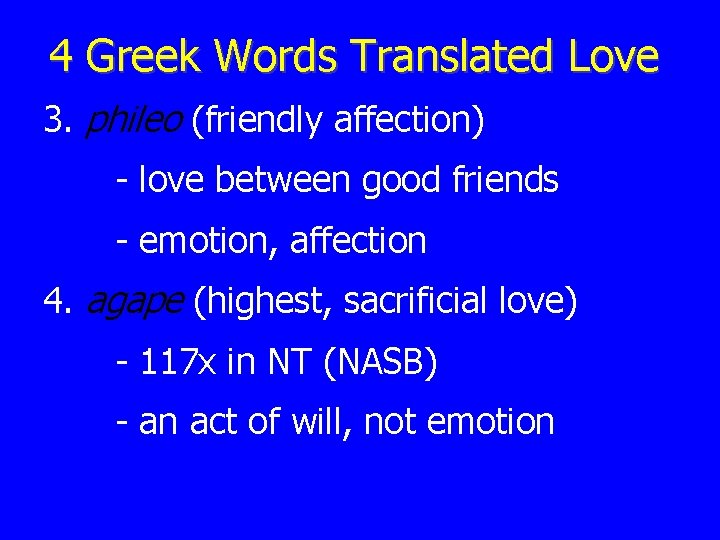 4 Greek Words Translated Love

3. phileo (friendly affection)

- love between good friends

- emotion, affection

4. agape (highest, sacrificial love)

- 117x in NT (NASB)

- an act of will, not emotion